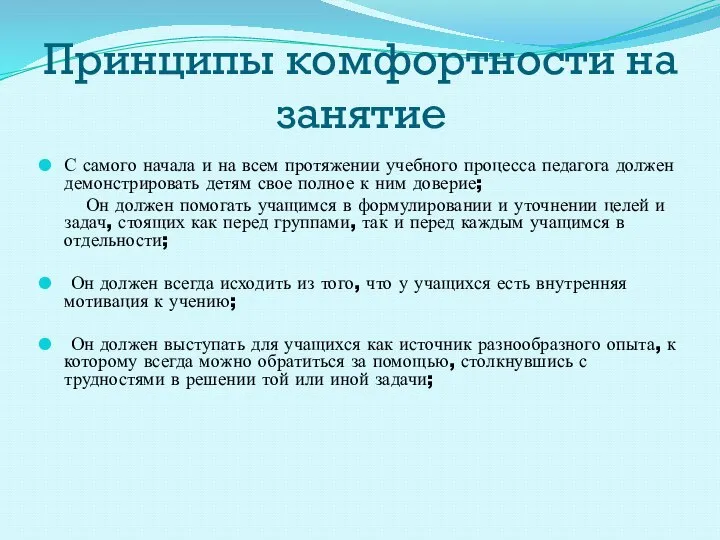 Принципы комфортности на занятие

С самого начала и на всем протяжении учебного процесса педагога должен демонстрировать детям свое полное к ним доверие;

Он должен помогать учащимся в формулировании и уточнении целей и задач, стоящих как перед группами, так и перед каждым учащимся в отдельности;

Он должен всегда исходить из того, что у учащихся есть внутренняя мотивация к учению;

Он должен выступать для учащихся как источник разнообразного опыта, к которому всегда можно обратиться за помощью, столкнувшись с трудностями в решении той или иной задачи;